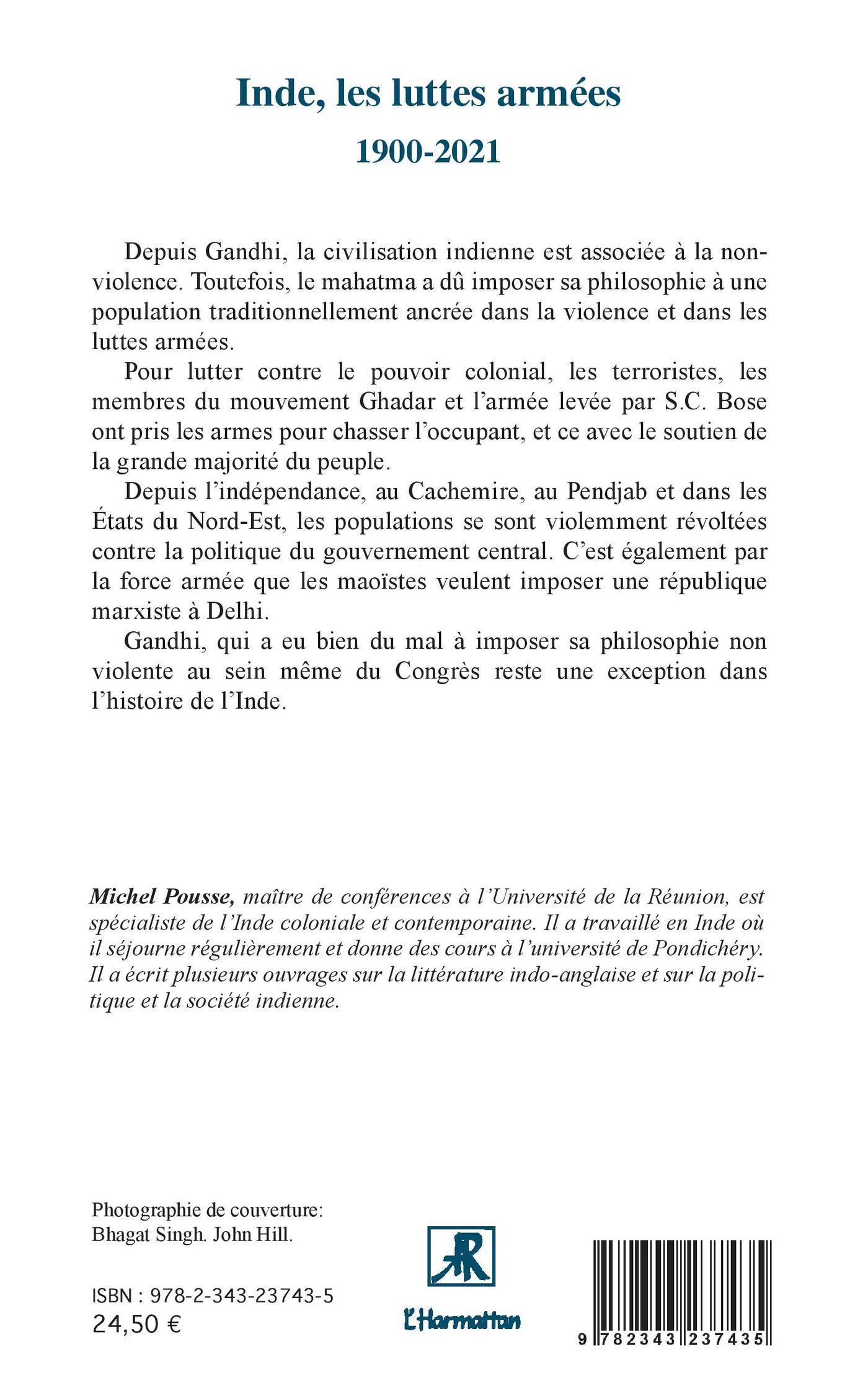 Inde, les luttes armées
1900-2021

Depuis Gandhi, la civilisation indienne est associée à la non-violence. Toutefois, le mahatma a dû imposer sa philosophie à une population traditionnellement ancrée dans la violence et dans les luttes armées.

Pour lutter contre le pouvoir colonial, les terroristes, les membres du mouvement Ghadar et l'armée levée par S.C. Bose ont pris les armes pour chasser l'occupant, et ce avec le soutien de la grande majorité du peuple.

Depuis l'indépendance, au Cachemire, au Pendjab et dans les États du Nord-Est, les populations se sont violemment révoltées contre la politique du gouvernement central. C'est également par la force armée que les maoïstes veulent imposer une république marxiste à Delhi.

Gandhi, qui a eu bien du mal à imposer sa philosophie non violente au sein même du Congrès reste une exception dans l'histoire de l'Inde.

Michel Pousse, maître de conférences à l'Université de la Réunion, est spécialiste de l'Inde coloniale et contemporaine. Il a travaillé en Inde où il séjourne régulièrement et donne des cours à l'université de Pondichéry. Il a écrit plusieurs ouvrages sur la littérature indo-anglaise et sur la politique et la société indienne.

Photographie de couverture:
Bhagat Singh. John Hill.

ISBN : 978-2-343-23743-5
24,50 €

L'Harmattan

9 782343 237435